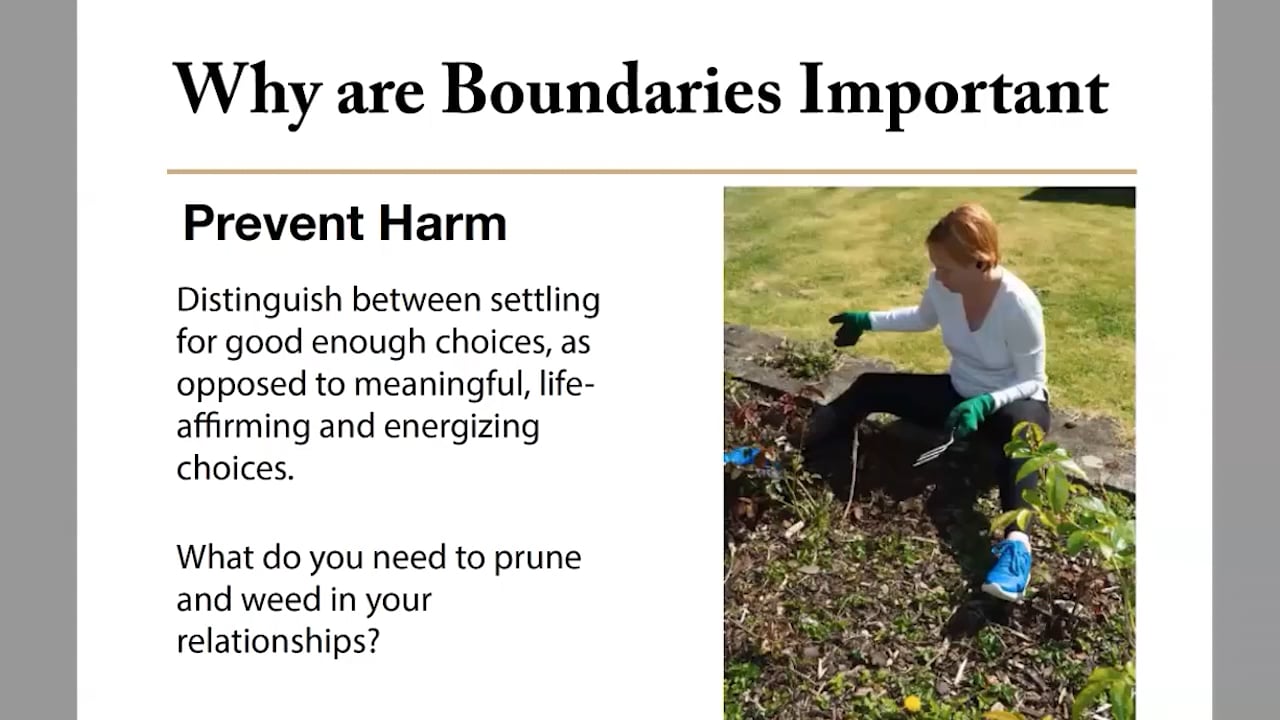 Why are Boundaries Important

Prevent Harm

Distinguish between settling for good enough choices, as opposed to meaningful, life-affirming and energizing choices.

What do you need to prune and weed in your relationships?